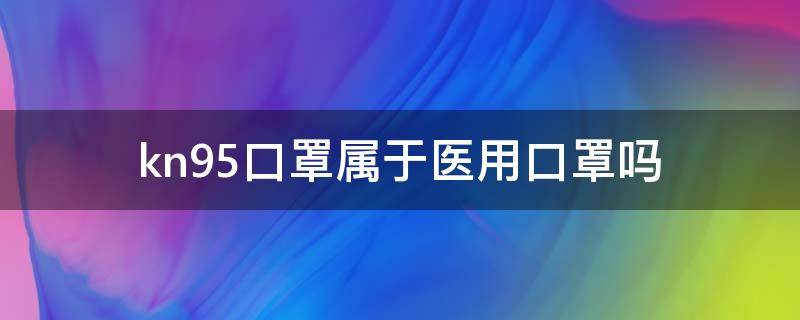 kn95口罩属于医用口罩吗